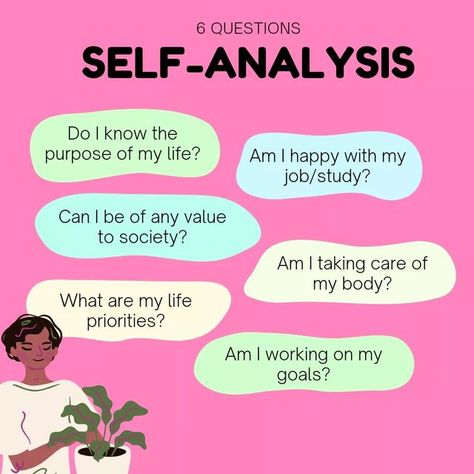 6 QUESTIONS

SELF-ANALYSIS

Do I know the purpose of my life?

Am I happy with my job/study?

Can I be of any value to society?

Am I taking care of my body?

What are my life priorities?

Am I working on my goals?